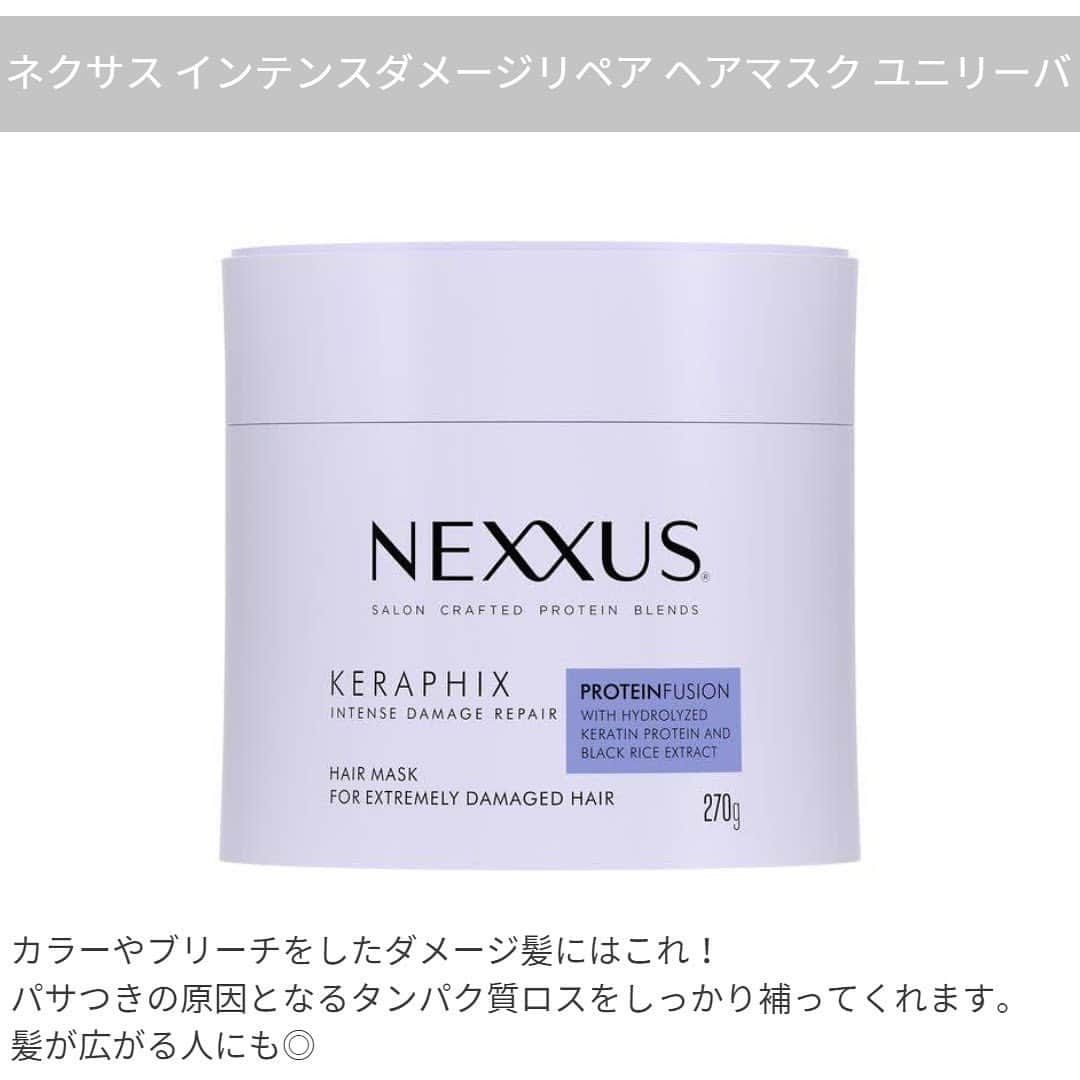 ネクサス インテンスダメージリペア ヘアマスク ユニリーバ

NEXXUS®

SALON CRAFTED PROTEIN BLENDS

KERAPHIX
INTENSE DAMAGE REPAIR

PROTEINFUSION
WITH HYDROLYZED KERATIN PROTEIN AND BLACK RICE EXTRACT

HAIR MASK
FOR EXTREMELY DAMAGED HAIR

270g

カラーやブリーチをしたダメージ髪にはこれ！
パサつきの原因となるタンパク質ロスをしっかり補ってくれます。
髪が広がる人にも◎